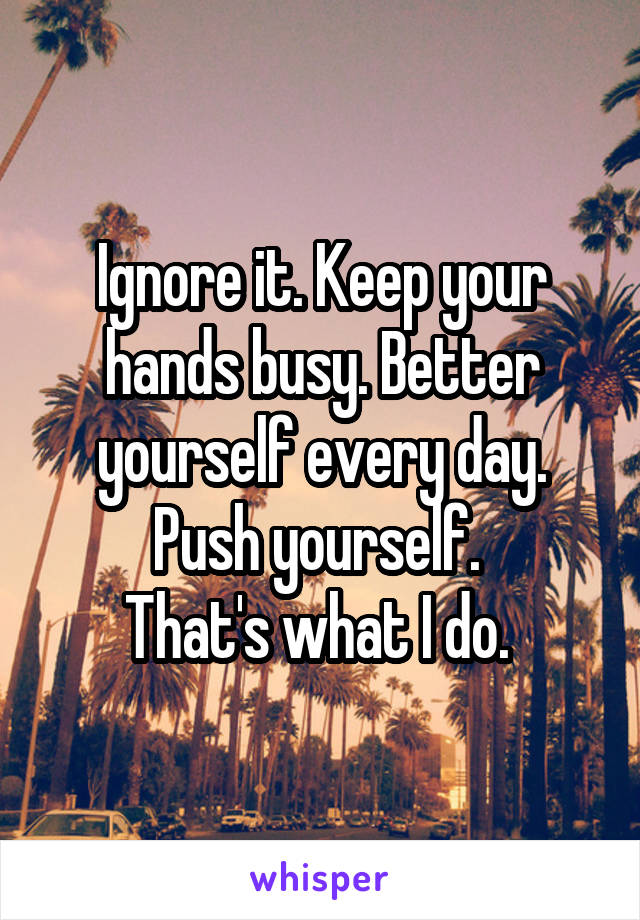 Ignore it. Keep your hands busy. Better yourself every day. Push yourself. That's what I do.

whisper